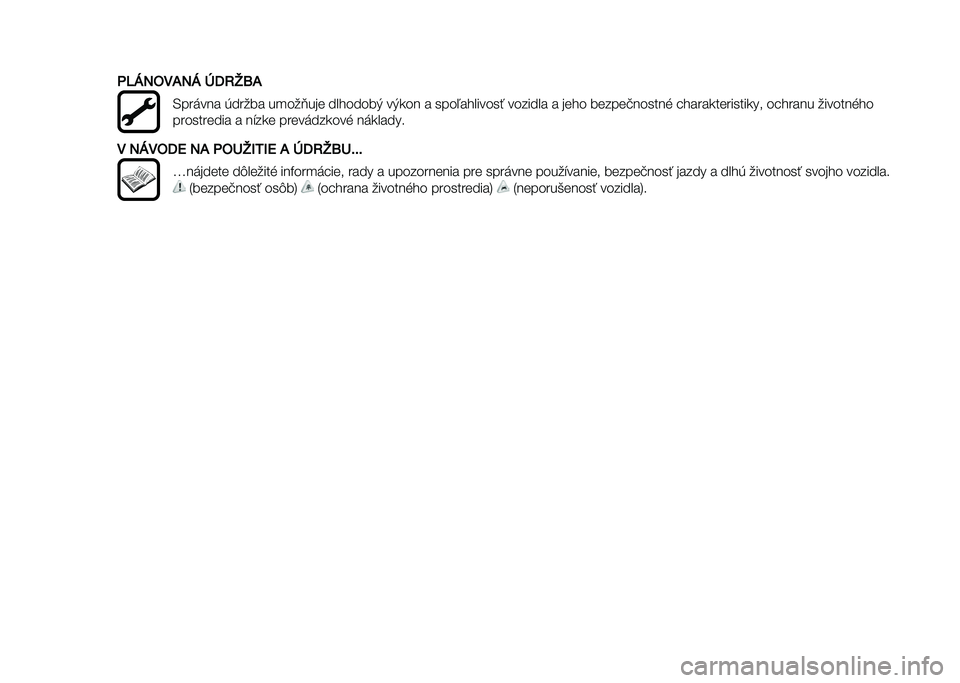 PLÁNOVANÁ ÚDRŽBA

Správna údržba umožňuje dlhodobý výkon a spoľahlivosť vozidla a jeho bezpečnostné charakteristiky, ochranu životného prostredia a nízke prevádzkové náklady.

V NÁVODE NA POUŽITIE A ÚDRŽBU...

…nájdete dôležité informácie, rady a upozornenia pre správne používanie, bezpečnosť jazdy a dlhú životnosť svojho vozidla. (bezpečnosť osôb) (ochrana životného prostredia) (neporušenosť vozidla).

carmanualsonline.info